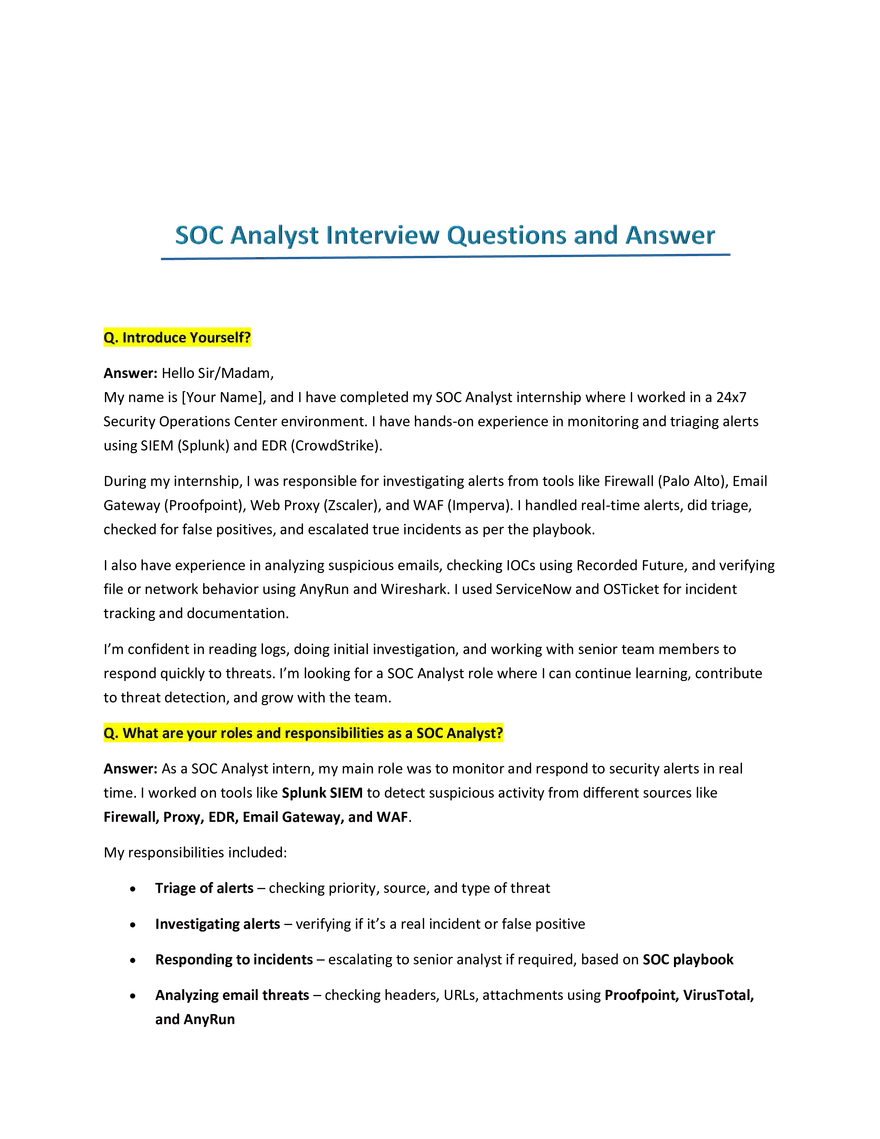 SOC Analyst Interview Questions and Answer

Q. Introduce Yourself?

Answer: Hello Sir/Madam,
My name is [Your Name], and I have completed my SOC Analyst internship where I worked in a 24x7 Security Operations Center environment. I have hands-on experience in monitoring and triaging alerts using SIEM (Splunk) and EDR (CrowdStrike).

During my internship, I was responsible for investigating alerts from tools like Firewall (Palo Alto), Email Gateway (Proofpoint), Web Proxy (Zscaler), and WAF (Imperva). I handled real-time alerts, did triage, checked for false positives, and escalated true incidents as per the playbook.

I also have experience in analyzing suspicious emails, checking IOCs using Recorded Future, and verifying file or network behavior using AnyRun and Wireshark. I used ServiceNow and OSTicket for incident tracking and documentation.

I'm confident in reading logs, doing initial investigation, and working with senior team members to respond quickly to threats. I'm looking for a SOC Analyst role where I can continue learning, contribute to threat detection, and grow with the team.

Q. What are your roles and responsibilities as a SOC Analyst?

Answer: As a SOC Analyst intern, my main role was to monitor and respond to security alerts in real time. I worked on tools like Splunk SIEM to detect suspicious activity from different sources like Firewall, Proxy, EDR, Email Gateway, and WAF.

My responsibilities included:

• Triage of alerts – checking priority, source, and type of threat

• Investigating alerts – verifying if it's a real incident or false positive

• Responding to incidents – escalating to senior analyst if required, based on SOC playbook

• Analyzing email threats – checking headers, URLs, attachments using Proofpoint, VirusTotal, and AnyRun